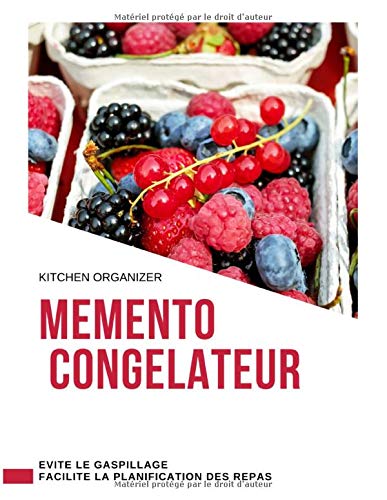 Matériel protégé par le droit d'auteur

KITCHEN ORGANIZER

MEMENTO
CONGELATEUR

EVITE LE GASPILLAGE
FACILITE LA PLANIFICATION DES REPAS

Matériel protégé par le droit d'auteur